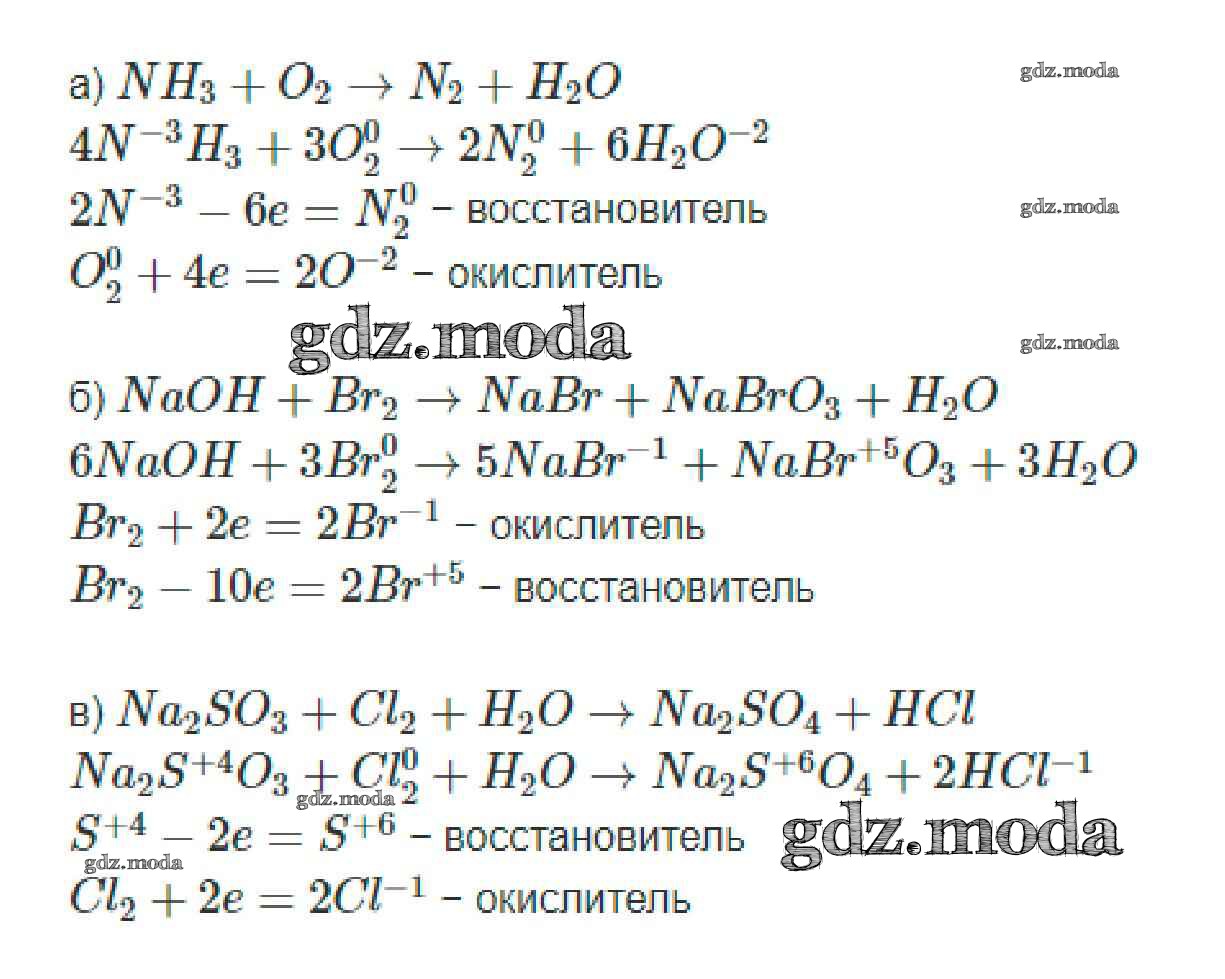 а) $NH_3 + O_2 \rightarrow N_2 + H_2O$ gdz.moda
$4N^{-3}H_3 + 3O_2^0 \rightarrow 2N_2^0 + 6H_2O^{-2}$
$2N^{-3} - 6e = N_2^0$ – восстановитель gdz.moda
$O_2^0 + 4e = 2O^{-2}$ – окислитель
gdz.moda gdz.moda
б) $NaOH + Br_2 \rightarrow NaBr + NaBrO_3 + H_2O$
$6NaOH + 3Br_2^0 \rightarrow 5NaBr^{-1} + NaBr^{+5}O_3 + 3H_2O$
$Br_2 + 2e = 2Br^{-1}$ – окислитель
$Br_2 - 10e = 2Br^{+5}$ – восстановитель

в) $Na_2SO_3 + Cl_2 + H_2O \rightarrow Na_2SO_4 + HCl$
$Na_2S^{+4}O_3 + Cl_2^0 + H_2O \rightarrow Na_2S^{+6}O_4 + 2HCl^{-1}$
gdz.moda
$S^{+4} - 2e = S^{+6}$ – восстановитель gdz.moda
gdz.moda
$Cl_2 + 2e = 2Cl^{-1}$ – окислитель